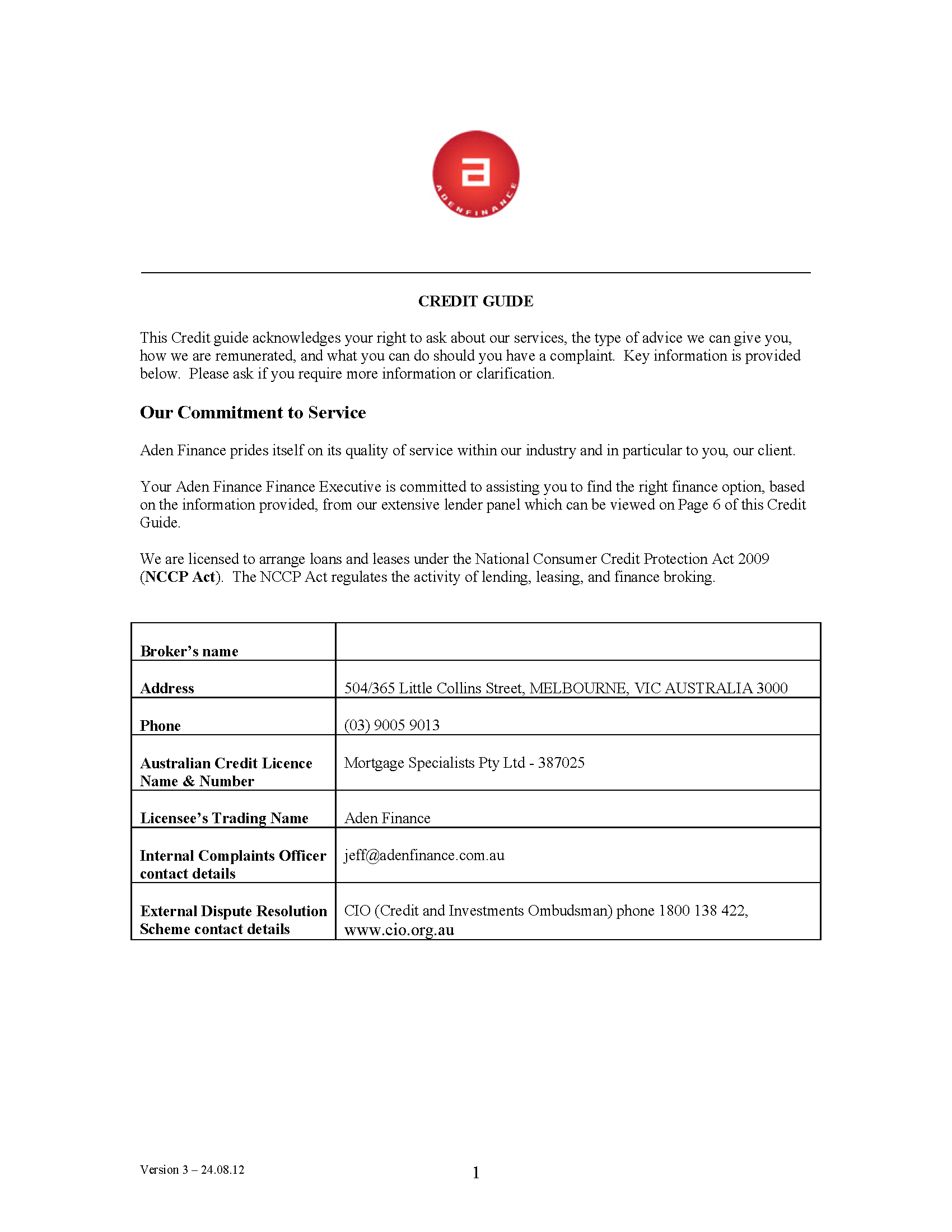 a
ADENFINANCE

CREDIT GUIDE

This Credit guide acknowledges your right to ask about our services, the type of advice we can give you, how we are remunerated, and what you can do should you have a complaint. Key information is provided below. Please ask if you require more information or clarification.

Our Commitment to Service

Aden Finance prides itself on its quality of service within our industry and in particular to you, our client.

Your Aden Finance Finance Executive is committed to assisting you to find the right finance option, based on the information provided, from our extensive lender panel which can be viewed on Page 6 of this Credit Guide.

We are licensed to arrange loans and leases under the National Consumer Credit Protection Act 2009 (NCCP Act). The NCCP Act regulates the activity of lending, leasing, and finance broking.

| Broker's name | |
|---|---|
| Address | 504/365 Little Collins Street, MELBOURNE, VIC AUSTRALIA 3000 |
| Phone | (03) 9005 9013 |
| Australian Credit Licence Name & Number | Mortgage Specialists Pty Ltd - 387025 |
| Licensee's Trading Name | Aden Finance |
| Internal Complaints Officer contact details | jeff@adenfinance.com.au |
| External Dispute Resolution Scheme contact details | CIO (Credit and Investments Ombudsman) phone 1800 138 422, www.cio.org.au |

Version 3 – 24.08.12

1